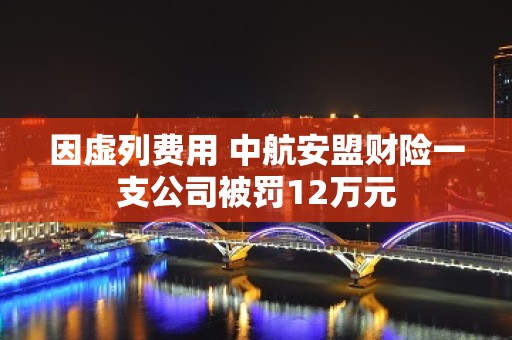 因虚列费用 中航安盟财险一支公司被罚12万元